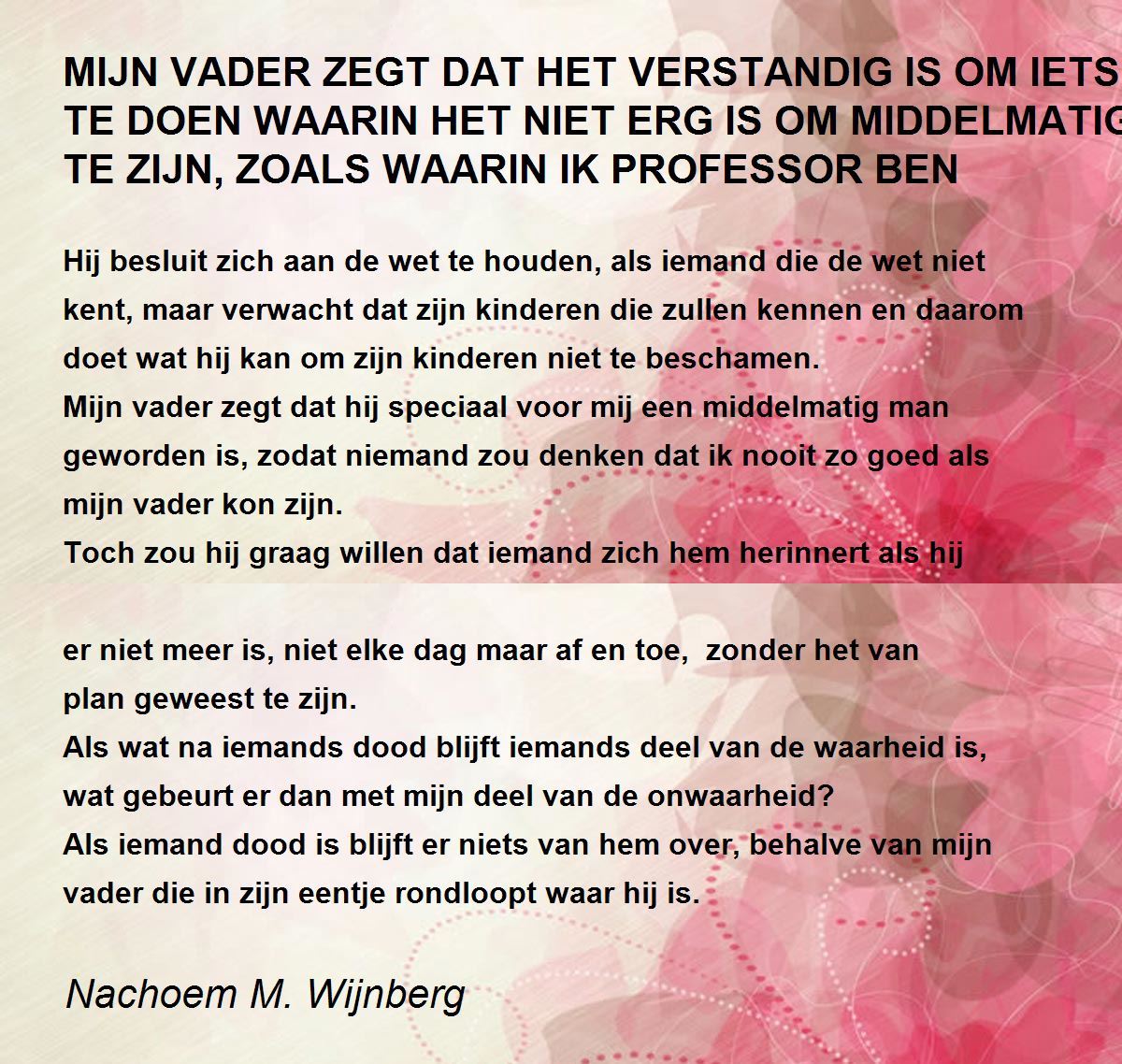 MIJN VADER ZEGT DAT HET VERSTANDIG IS OM IETS TE DOEN WAARIN HET NIET ERG IS OM MIDDELMATIG TE ZIJN, ZOALS WAARIN IK PROFESSOR BEN

Hij besluit zich aan de wet te houden, als iemand die de wet niet kent, maar verwacht dat zijn kinderen die zullen kennen en daarom doet wat hij kan om zijn kinderen niet te beschamen.
Mijn vader zegt dat hij speciaal voor mij een middelmatig man geworden is, zodat niemand zou denken dat ik nooit zo goed als mijn vader kon zijn.
Toch zou hij graag willen dat iemand zich hem herinnert als hij

er niet meer is, niet elke dag maar af en toe, zonder het van plan geweest te zijn.
Als wat na iemands dood blijft iemands deel van de waarheid is, wat gebeurt er dan met mijn deel van de onwaarheid?
Als iemand dood is blijft er niets van hem over, behalve van mijn vader die in zijn eentje rondloopt waar hij is.

Nachoem M. Wijnberg